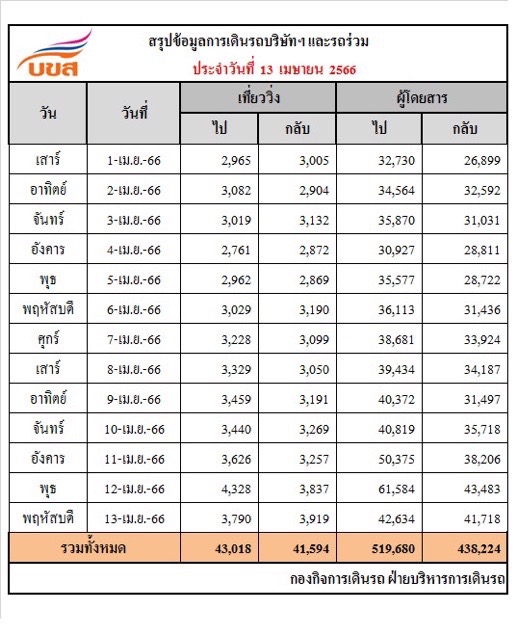 บขส

สรุปข้อมูลการเดินรถบริษัทฯ และรถร่วม
ประจำวันที่ 13 เมษายน 2566

| วัน | วันที่ | เที่ยววิ่ง ไป | เที่ยววิ่ง กลับ | ผู้โดยสาร ไป | ผู้โดยสาร กลับ |
|---|---|---|---|---|---|
| เสาร์ | 1-เม.ย.-66 | 2,965 | 3,005 | 32,730 | 26,899 |
| อาทิตย์ | 2-เม.ย.-66 | 3,082 | 2,904 | 34,564 | 32,592 |
| จันทร์ | 3-เม.ย.-66 | 3,019 | 3,132 | 35,870 | 31,031 |
| อังคาร | 4-เม.ย.-66 | 2,761 | 2,872 | 30,927 | 28,811 |
| พุธ | 5-เม.ย.-66 | 2,962 | 2,869 | 35,577 | 28,722 |
| พฤหัสบดี | 6-เม.ย.-66 | 3,029 | 3,190 | 36,113 | 31,436 |
| ศุกร์ | 7-เม.ย.-66 | 3,228 | 3,099 | 38,681 | 33,924 |
| เสาร์ | 8-เม.ย.-66 | 3,329 | 3,050 | 39,434 | 34,187 |
| อาทิตย์ | 9-เม.ย.-66 | 3,459 | 3,191 | 40,372 | 31,497 |
| จันทร์ | 10-เม.ย.-66 | 3,440 | 3,269 | 40,819 | 35,718 |
| อังคาร | 11-เม.ย.-66 | 3,626 | 3,257 | 50,375 | 38,206 |
| พุธ | 12-เม.ย.-66 | 4,328 | 3,837 | 61,584 | 43,483 |
| พฤหัสบดี | 13-เม.ย.-66 | 3,790 | 3,919 | 42,634 | 41,718 |
| รวมทั้งหมด | | 43,018 | 41,594 | 519,680 | 438,224 |

กองกิจการเดินรถ ฝ่ายบริหารการเดินรถ